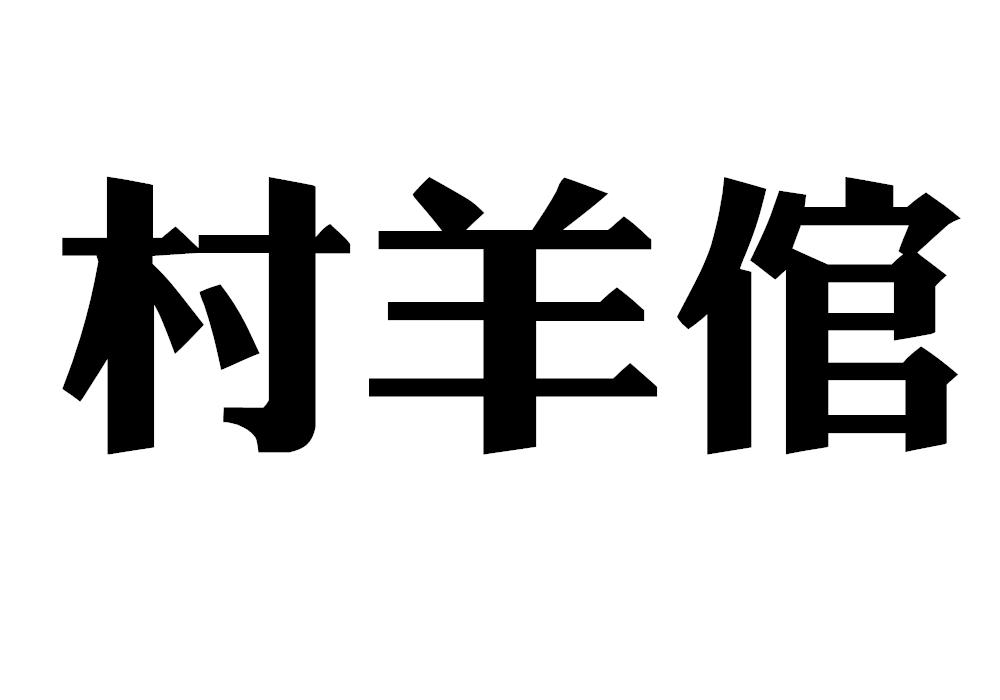 村羊倌